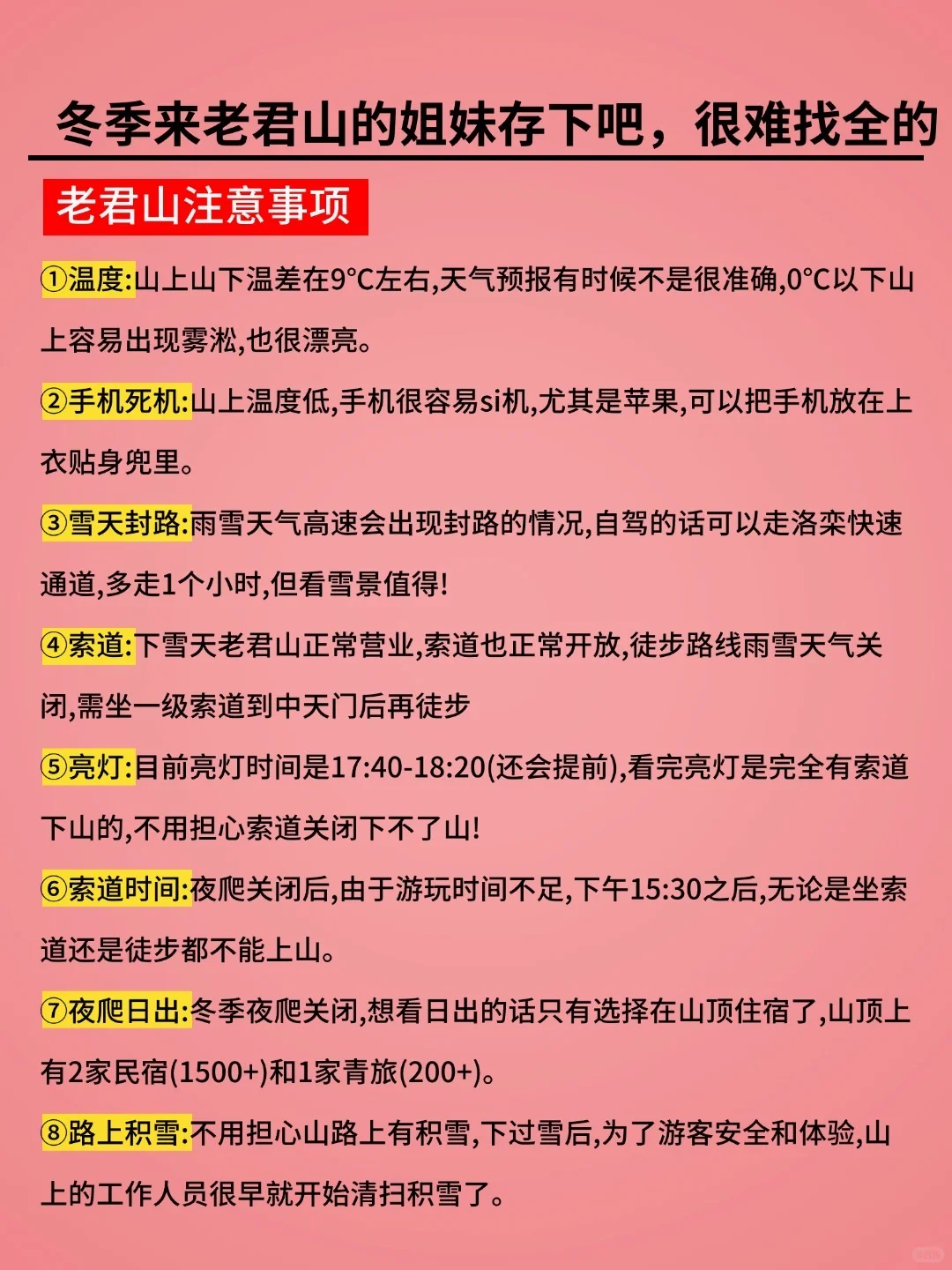 冬季来老君山的姐妹存下吧，很难找全的

老君山注意事项

①温度:山上山下温差在9°C左右,天气预报有时候不是很准确,0°C以下山上容易出现雾凇,也很漂亮。

②手机死机:山上温度低,手机很容易si机,尤其是苹果,可以把手机放在上衣贴身兜里。

③雪天封路:雨雪天气高速会出现封路的情况,自驾的话可以走洛栾快速通道,多走1个小时,但看雪景值得!

④索道:下雪天老君山正常营业,索道也正常开放,徒步路线雨雪天气关闭,需坐一级索道到中天门后再徒步

⑤亮灯:目前亮灯时间是17:40-18:20(还会提前),看完亮灯是完全有索道下山的,不用担心索道关闭下不了山!

⑥索道时间:夜爬关闭后,由于游玩时间不足,下午15:30之后,无论是坐索道还是徒步都不能上山。

⑦夜爬日出:冬季夜爬关闭,想看日出的话只有选择在山顶住宿了,山顶上有2家民宿(1500+)和1家青旅(200+)。

⑧路上积雪:不用担心山路上有积雪,下过雪后,为了游客安全和体验,山上的工作人员很早就开始清扫积雪了。